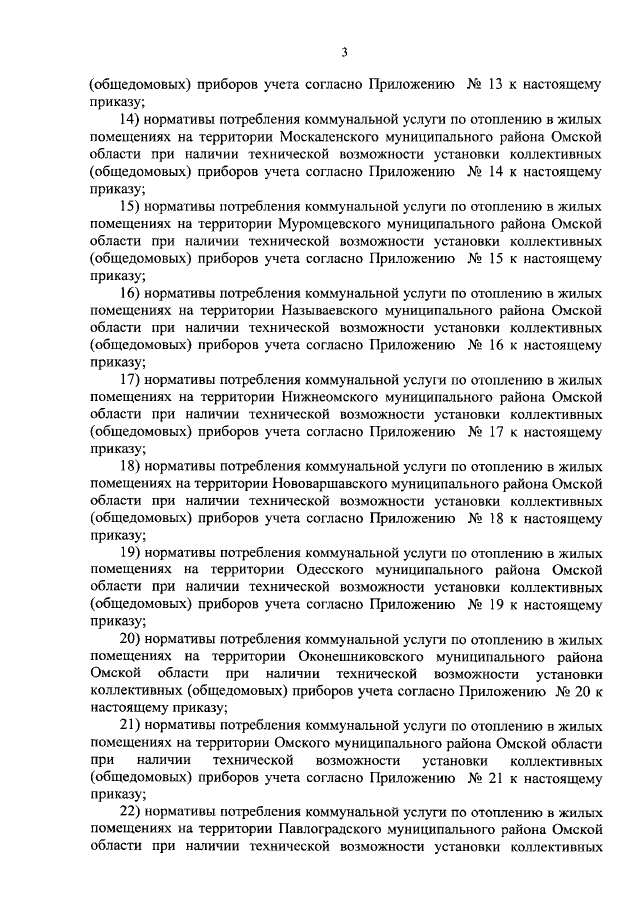 3

(общедомовых) приборов учета согласно Приложению № 13 к настоящему приказу;

14) нормативы потребления коммунальной услуги по отоплению в жилых помещениях на территории Москаленского муниципального района Омской области при наличии технической возможности установки коллективных (общедомовых) приборов учета согласно Приложению № 14 к настоящему приказу;

15) нормативы потребления коммунальной услуги по отоплению в жилых помещениях на территории Муромцевского муниципального района Омской области при наличии технической возможности установки коллективных (общедомовых) приборов учета согласно Приложению № 15 к настоящему приказу;

16) нормативы потребления коммунальной услуги по отоплению в жилых помещениях на территории Называевского муниципального района Омской области при наличии технической возможности установки коллективных (общедомовых) приборов учета согласно Приложению № 16 к настоящему приказу;

17) нормативы потребления коммунальной услуги по отоплению в жилых помещениях на территории Нижнеомского муниципального района Омской области при наличии технической возможности установки коллективных (общедомовых) приборов учета согласно Приложению № 17 к настоящему приказу;

18) нормативы потребления коммунальной услуги по отоплению в жилых помещениях на территории Нововаршавского муниципального района Омской области при наличии технической возможности установки коллективных (общедомовых) приборов учета согласно Приложению № 18 к настоящему приказу;

19) нормативы потребления коммунальной услуги по отоплению в жилых помещениях на территории Одесского муниципального района Омской области при наличии технической возможности установки коллективных (общедомовых) приборов учета согласно Приложению № 19 к настоящему приказу;

20) нормативы потребления коммунальной услуги по отоплению в жилых помещениях на территории Оконешниковского муниципального района Омской области при наличии технической возможности установки коллективных (общедомовых) приборов учета согласно Приложению № 20 к настоящему приказу;

21) нормативы потребления коммунальной услуги по отоплению в жилых помещениях на территории Омского муниципального района Омской области при наличии технической возможности установки коллективных (общедомовых) приборов учета согласно Приложению № 21 к настоящему приказу;

22) нормативы потребления коммунальной услуги по отоплению в жилых помещениях на территории Павлоградского муниципального района Омской области при наличии технической возможности установки коллективных